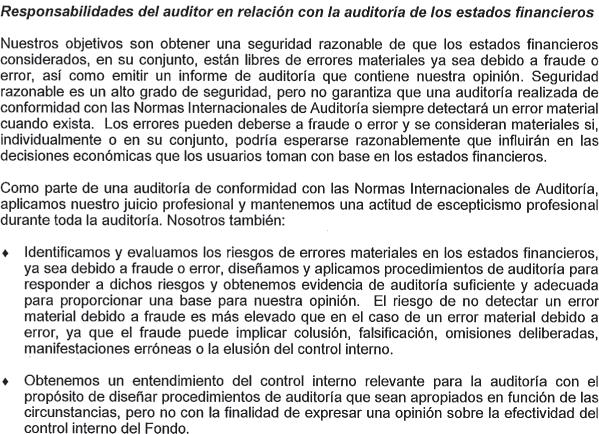 Responsabilidades del auditor en relación con la auditoría de los estados financieros

Nuestros objetivos son obtener una seguridad razonable de que los estados financieros considerados, en su conjunto, están libres de errores materiales ya sea debido a fraude o error, así como emitir un informe de auditoría que contiene nuestra opinión. Seguridad razonable es un alto grado de seguridad, pero no garantiza que una auditoría realizada de conformidad con las Normas Internacionales de Auditoría siempre detectará un error material cuando exista. Los errores pueden deberse a fraude o error y se consideran materiales si, individualmente o en su conjunto, podría esperarse razonablemente que influirán en las decisiones económicas que los usuarios toman con base en los estados financieros.

Como parte de una auditoría de conformidad con las Normas Internacionales de Auditoría, aplicamos nuestro juicio profesional y mantenemos una actitud de escepticismo profesional durante toda la auditoría. Nosotros también:

♦ Identificamos y evaluamos los riesgos de errores materiales en los estados financieros, ya sea debido a fraude o error, diseñamos y aplicamos procedimientos de auditoría para responder a dichos riesgos y obtenemos evidencia de auditoría suficiente y adecuada para proporcionar una base para nuestra opinión. El riesgo de no detectar un error material debido a fraude es más elevado que en el caso de un error material debido a error, ya que el fraude puede implicar colusión, falsificación, omisiones deliberadas, manifestaciones erróneas o la elusión del control interno.

♦ Obtenemos un entendimiento del control interno relevante para la auditoría con el propósito de diseñar procedimientos de auditoría que sean apropiados en función de las circunstancias, pero no con la finalidad de expresar una opinión sobre la efectividad del control interno del Fondo.